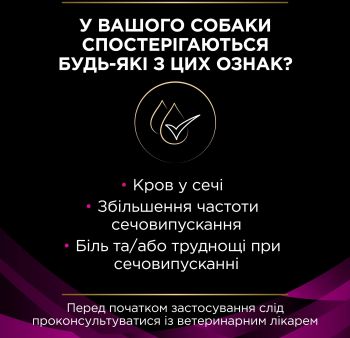 У ВАШОГО СОБАКИ СПОСТЕРІГАЮТЬСЯ БУДЬ-ЯКІ З ЦИХ ОЗНАК?

• Кров у сечі
• Збільшення частоти сечовипускання
• Біль та/або труднощі при сечовипусканні

Перед початком застосування слід проконсультуватися із ветеринарним лікарем